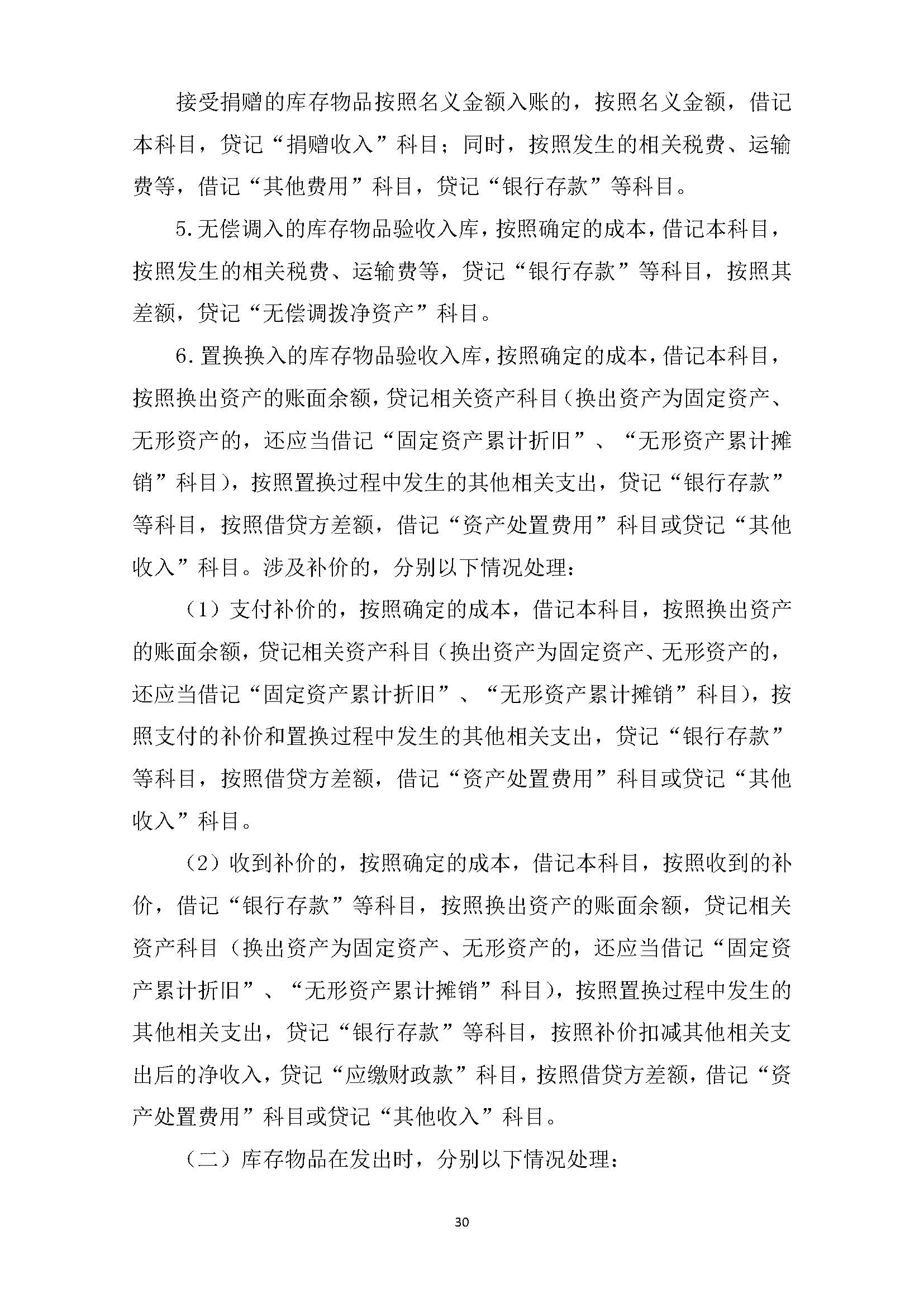 接受捐赠的库存物品按照名义金额入账的，按照名义金额，借记本科目，贷记“捐赠收入”科目；同时，按照发生的相关税费、运输费等，借记“其他费用”科目，贷记“银行存款”等科目。

5.无偿调入的库存物品验收入库，按照确定的成本，借记本科目，按照发生的相关税费、运输费等，贷记“银行存款”等科目，按照其差额，贷记“无偿调拨净资产”科目。

6.置换换入的库存物品验收入库，按照确定的成本，借记本科目，按照换出资产的账面余额，贷记相关资产科目（换出资产为固定资产、无形资产的，还应当借记“固定资产累计折旧”、“无形资产累计摊销”科目），按照置换过程中发生的其他相关支出，贷记“银行存款”等科目，按照借贷方差额，借记“资产处置费用”科目或贷记“其他收入”科目。涉及补价的，分别以下情况处理：

（1）支付补价的，按照确定的成本，借记本科目，按照换出资产的账面余额，贷记相关资产科目（换出资产为固定资产、无形资产的，还应当借记“固定资产累计折旧”、“无形资产累计摊销”科目），按照支付的补价和置换过程中发生的其他相关支出，贷记“银行存款”等科目，按照借贷方差额，借记“资产处置费用”科目或贷记“其他收入”科目。

（2）收到补价的，按照确定的成本，借记本科目，按照收到的补价，借记“银行存款”等科目，按照换出资产的账面余额，贷记相关资产科目（换出资产为固定资产、无形资产的，还应当借记“固定资产累计折旧”、“无形资产累计摊销”科目），按照置换过程中发生的其他相关支出，贷记“银行存款”等科目，按照补价扣减其他相关支出后的净收入，贷记“应缴财政款”科目，按照借贷方差额，借记“资产处置费用”科目或贷记“其他收入”科目。

（二）库存物品在发出时，分别以下情况处理：

30